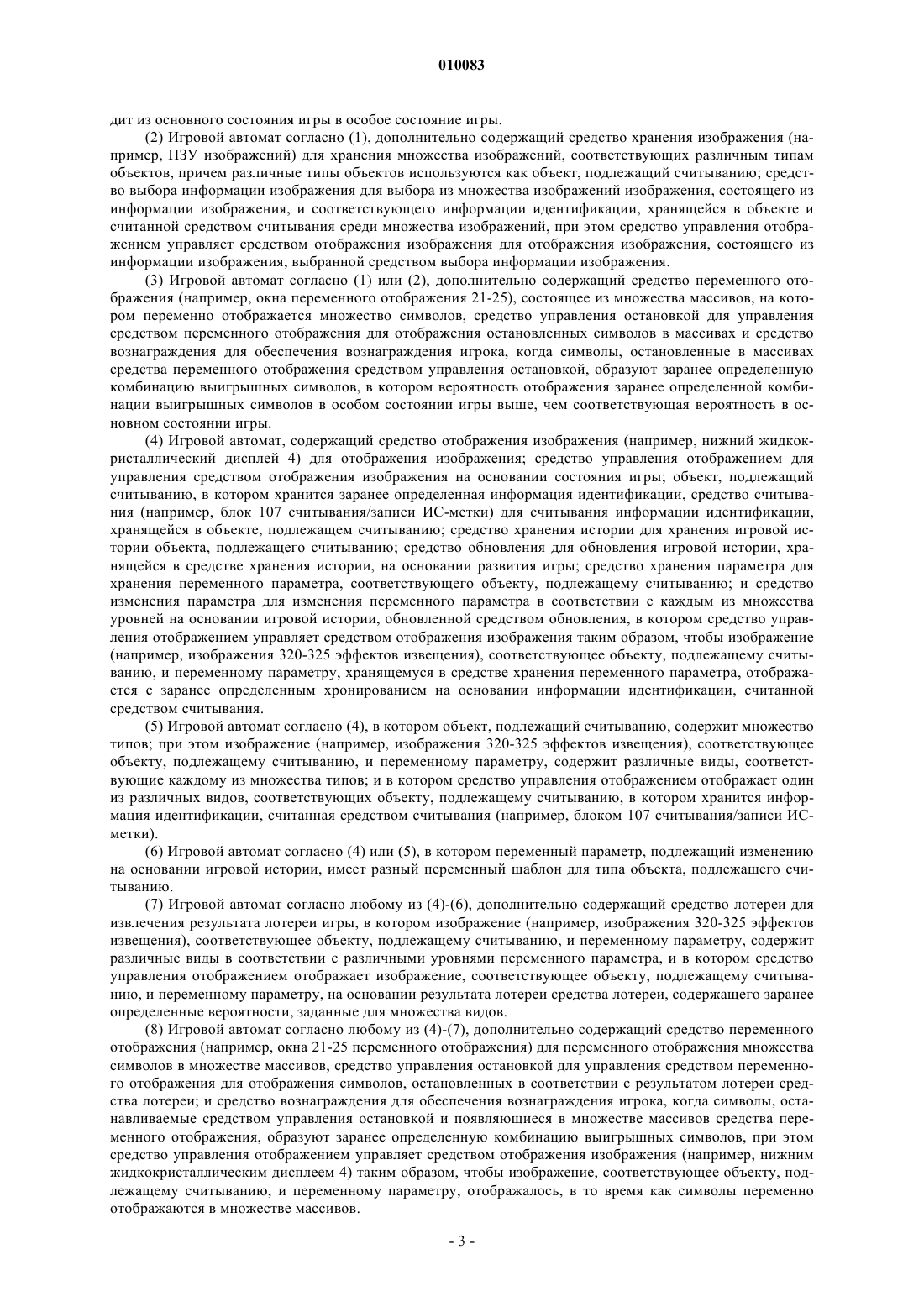 010083

дит из основного состояния игры в особое состояние игры.

(2) Игровой автомат согласно (1), дополнительно содержащий средство хранения изображения (например, ПЗУ изображений) для хранения множества изображений, соответствующих различным типам объектов, причем различные типы объектов используются как объект, подлежащий считыванию; средство выбора информации изображения для выбора из множества изображений изображения, состоящего из информации изображения, и соответствующего информации идентификации, хранящейся в объекте и считанной средством считывания среди множества изображений, при этом средство управления отображением управляет средством отображения изображения для отображения изображения, состоящего из информации изображения, выбранной средством выбора информации изображения.

(3) Игровой автомат согласно (1) или (2), дополнительно содержащий средство переменного отображения (например, окна переменного отображения 21-25), состоящее из множества массивов, на котором переменно отображается множество символов, средство управления остановкой для управления средством переменного отображения для отображения остановленных символов в массивах и средство вознаграждения для обеспечения вознаграждения игрока, когда символы, остановленные в массивах средства переменного отображения средством управления остановкой, образуют заранее определенную комбинацию выигрышных символов, в котором вероятность отображения заранее определенной комбинации выигрышных символов в особом состоянии игры выше, чем соответствующая вероятность в основном состоянии игры.

(4) Игровой автомат, содержащий средство отображения изображения (например, нижний жидкокристаллический дисплей 4) для отображения изображения; средство управления отображением для управления средством отображения изображения на основании состояния игры; объект, подлежащий считыванию, в котором хранится заранее определенная информация идентификации, средство считывания (например, блок 107 считывания/записи ИС-метки) для считывания информации идентификации, хранящейся в объекте, подлежащем считыванию; средство хранения истории для хранения игровой истории объекта, подлежащего считыванию; средство обновления для обновления игровой истории, хранящейся в средстве хранения истории, на основании развития игры; средство хранения параметра для хранения переменного параметра, соответствующего объекту, подлежащему считыванию; и средство изменения параметра для изменения переменного параметра в соответствии с каждым из множества уровней на основании игровой истории, обновленной средством обновления, в котором средство управления отображением управляет средством отображения изображения таким образом, чтобы изображение (например, изображения 320-325 эффектов извещения), соответствующее объекту, подлежащему считыванию, и переменному параметру, хранящемуся в средстве хранения переменного параметра, отображается с заранее определенным хронированием на основании информации идентификации, считанной средством считывания.

(5) Игровой автомат согласно (4), в котором объект, подлежащий считыванию, содержит множество типов; при этом изображение (например, изображения 320-325 эффектов извещения), соответствующее объекту, подлежащему считыванию, и переменному параметру, содержит различные виды, соответствующие каждому из множества типов; и в котором средство управления отображением отображает один из различных видов, соответствующих объекту, подлежащему считыванию, в котором хранится информация идентификации, считанная средством считывания (например, блоком 107 считывания/записи ИС-метки).

(6) Игровой автомат согласно (4) или (5), в котором переменный параметр, подлежащий изменению на основании игровой истории, имеет разный переменный шаблон для типа объекта, подлежащего считыванию.

(7) Игровой автомат согласно любому из (4)-(6), дополнительно содержащий средство лотереи для извлечения результата лотереи игры, в котором изображение (например, изображения 320-325 эффектов извещения), соответствующее объекту, подлежащему считыванию, и переменному параметру, содержит различные виды в соответствии с различными уровнями переменного параметра, и в котором средство управления отображением отображает изображение, соответствующее объекту, подлежащему считыванию, и переменному параметру, на основании результата лотереи средства лотереи, содержащего заранее определенные вероятности, заданные для множества видов.

(8) Игровой автомат согласно любому из (4)-(7), дополнительно содержащий средство переменного отображения (например, окна 21-25 переменного отображения) для переменного отображения множества символов в множестве массивов, средство управления остановкой для управления средством переменного отображения для отображения символов, остановленных в соответствии с результатом лотереи средства лотереи; и средство вознаграждения для обеспечения вознаграждения игрока, когда символы, останавливаемые средством управления остановкой и появляющиеся в множестве массивов средства переменного отображения, образуют заранее определенную комбинацию выигрышных символов, при этом средство управления отображением управляет средством отображения изображения (например, нижним жидкокристаллическим дисплеем 4) таким образом, чтобы изображение, соответствующее объекту, подлежащему считыванию, и переменному параметру, отображалось, в то время как символы переменно отображаются в множестве массивов.

- 3 -